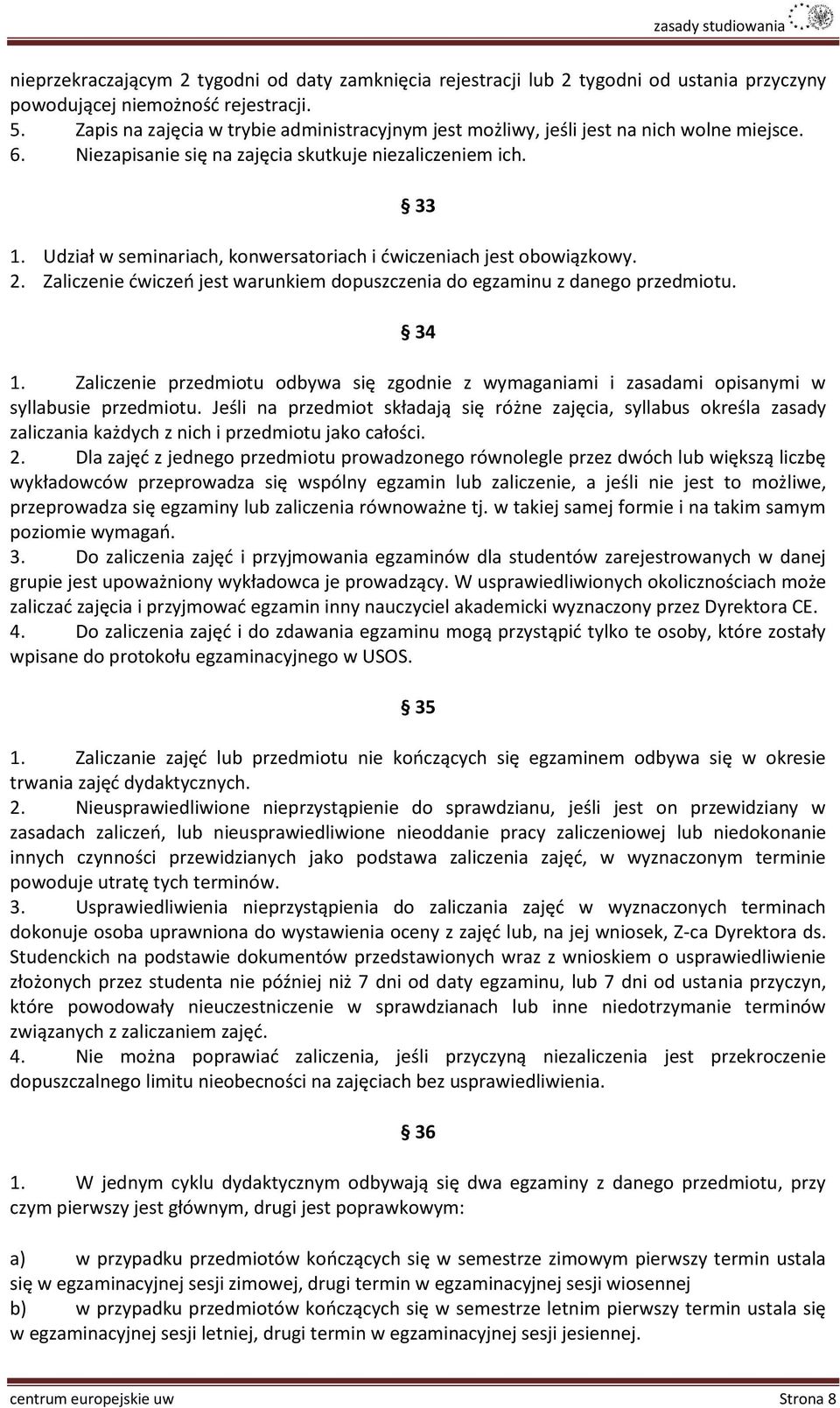 zasady studiowania

nieprzekraczającym 2 tygodni od daty zamknięcia rejestracji lub 2 tygodni od ustania przyczyny powodującej niemożność rejestracji.
5. Zapis na zajęcia w trybie administracyjnym jest możliwy, jeśli jest na nich wolne miejsce.
6. Niezapisanie się na zajęcia skutkuje niezaliczeniem ich.

§ 33

1. Udział w seminariach, konwersatoriach i ćwiczeniach jest obowiązkowy.
2. Zaliczenie ćwiczeń jest warunkiem dopuszczenia do egzaminu z danego przedmiotu.

§ 34

1. Zaliczenie przedmiotu odbywa się zgodnie z wymaganiami i zasadami opisanymi w syllabusie przedmiotu. Jeśli na przedmiot składają się różne zajęcia, syllabus określa zasady zaliczania każdych z nich i przedmiotu jako całości.
2. Dla zajęć z jednego przedmiotu prowadzonego równolegle przez dwóch lub większą liczbę wykładowców przeprowadza się wspólny egzamin lub zaliczenie, a jeśli nie jest to możliwe, przeprowadza się egzaminy lub zaliczenia równoważne tj. w takiej samej formie i na takim samym poziomie wymagań.
3. Do zaliczenia zajęć i przyjmowania egzaminów dla studentów zarejestrowanych w danej grupie jest upoważniony wykładowca je prowadzący. W usprawiedliwionych okolicznościach może zaliczać zajęcia i przyjmować egzamin inny nauczyciel akademicki wyznaczony przez Dyrektora CE.
4. Do zaliczenia zajęć i do zdawania egzaminu mogą przystąpić tylko te osoby, które zostały wpisane do protokołu egzaminacyjnego w USOS.

§ 35

1. Zaliczanie zajęć lub przedmiotu nie kończących się egzaminem odbywa się w okresie trwania zajęć dydaktycznych.
2. Nieusprawiedliwione nieprzystąpienie do sprawdzianu, jeśli jest on przewidziany w zasadach zaliczeń, lub nieusprawiedliwione nieoddanie pracy zaliczeniowej lub niedokonanie innych czynności przewidzianych jako podstawa zaliczenia zajęć, w wyznaczonym terminie powoduje utratę tych terminów.
3. Usprawiedliwienia nieprzystąpienia do zaliczania zajęć w wyznaczonych terminach dokonuje osoba uprawniona do wystawienia oceny z zajęć lub, na jej wniosek, Z-ca Dyrektora ds. Studenckich na podstawie dokumentów przedstawionych wraz z wnioskiem o usprawiedliwienie złożonych przez studenta nie później niż 7 dni od daty egzaminu, lub 7 dni od ustania przyczyn, które powodowały nieuczestniczenie w sprawdzianach lub inne niedotrzymanie terminów związanych z zaliczaniem zajęć.
4. Nie można poprawiać zaliczenia, jeśli przyczyną niezaliczenia jest przekroczenie dopuszczalnego limitu nieobecności na zajęciach bez usprawiedliwienia.

§ 36

1. W jednym cyklu dydaktycznym odbywają się dwa egzaminy z danego przedmiotu, przy czym pierwszy jest głównym, drugi jest poprawkowym:

a) w przypadku przedmiotów kończących się w semestrze zimowym pierwszy termin ustala się w egzaminacyjnej sesji zimowej, drugi termin w egzaminacyjnej sesji wiosennej
b) w przypadku przedmiotów kończących się w semestrze letnim pierwszy termin ustala się w egzaminacyjnej sesji letniej, drugi termin w egzaminacyjnej sesji jesiennej.

centrum europejskie uw Strona 8